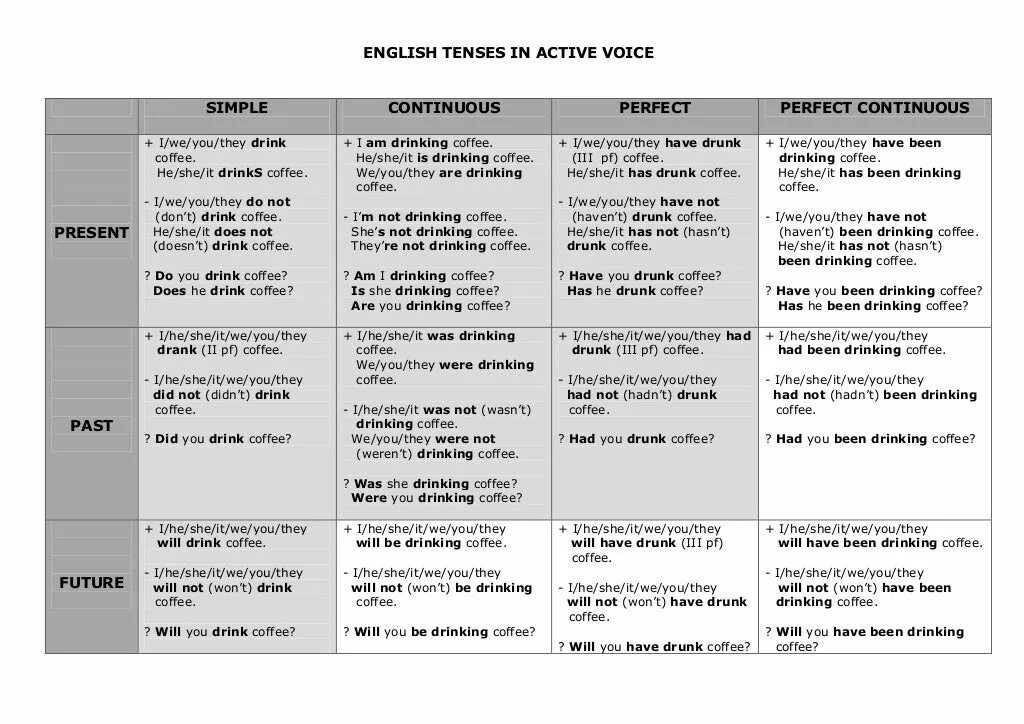 ENGLISH TENSES IN ACTIVE VOICE

| | SIMPLE | CONTINUOUS | PERFECT | PERFECT CONTINUOUS |
|---|---|---|---|---|
| PRESENT | + I/we/you/they drink coffee. He/she/it drinkS coffee. - I/we/you/they do not (don't) drink coffee. He/she/it does not (doesn't) drink coffee. ? Do you drink coffee? Does he drink coffee? | + I am drinking coffee. He/she/it is drinking coffee. We/you/they are drinking coffee. - I'm not drinking coffee. She's not drinking coffee. They're not drinking coffee. ? Am I drinking coffee? Is she drinking coffee? Are you drinking coffee? | + I/we/you/they have drunk (III pf) coffee. He/she/it has drunk coffee. - I/we/you/they have not (haven't) drunk coffee. He/she/it has not (hasn't) drunk coffee. ? Have you drunk coffee? Has he drunk coffee? | + I/we/you/they have been drinking coffee. He/she/it has been drinking coffee. - I/we/you/they have not (haven't) been drinking coffee. He/she/it has not (hasn't) been drinking coffee. ? Have you been drinking coffee? Has he been drinking coffee? |
| PAST | + I/he/she/it/we/you/they drank (II pf) coffee. - I/he/she/it/we/you/they did not (didn't) drink coffee. ? Did you drink coffee? | + I/he/she/it was drinking coffee. We/you/they were drinking coffee. - I/he/she/it was not (wasn't) drinking coffee. We/you/they were not (weren't) drinking coffee. ? Was she drinking coffee? Were you drinking coffee? | + I/he/she/it/we/you/they had drunk (III pf) coffee. - I/he/she/it/we/you/they had not (hadn't) drunk coffee. ? Had you drunk coffee? | + I/he/she/it/we/you/they had been drinking coffee. - I/he/she/it/we/you/they had not (hadn't) been drinking coffee. ? Had you been drinking coffee? |
| FUTURE | + I/he/she/it/we/you/they will drink coffee. - I/he/she/it/we/you/they will not (won't) drink coffee. ? Will you drink coffee? | + I/he/she/it/we/you/they will be drinking coffee. - I/he/she/it/we/you/they will not (won't) be drinking coffee. ? Will you be drinking coffee? | + I/he/she/it/we/you/they will have drunk (III pf) coffee. - I/he/she/it/we/you/they will not (won't) have drunk coffee. ? Will you have drunk coffee? | + I/he/she/it/we/you/they will have been drinking coffee. - I/he/she/it/we/you/they will not (won't) have been drinking coffee. ? Will you have been drinking coffee? |